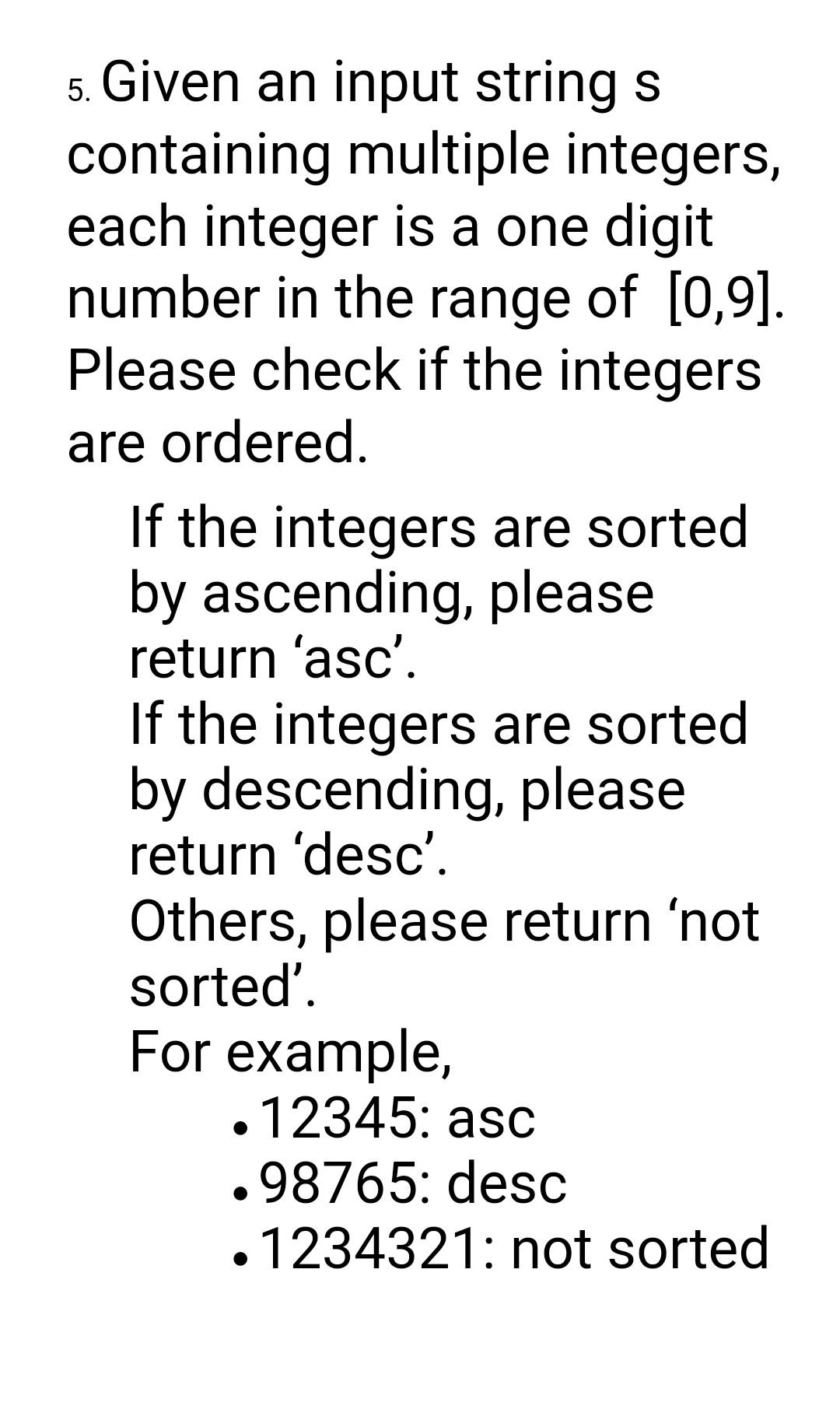 5. Given an input string s containing multiple integers, each integer is a one digit number in the range of [0,9]. Please check if the integers are ordered.

If the integers are sorted by ascending, please return ‘asc’.
If the integers are sorted by descending, please return ‘desc’.
Others, please return ‘not sorted’.
For example,
• 12345: asc
• 98765: desc
• 1234321: not sorted